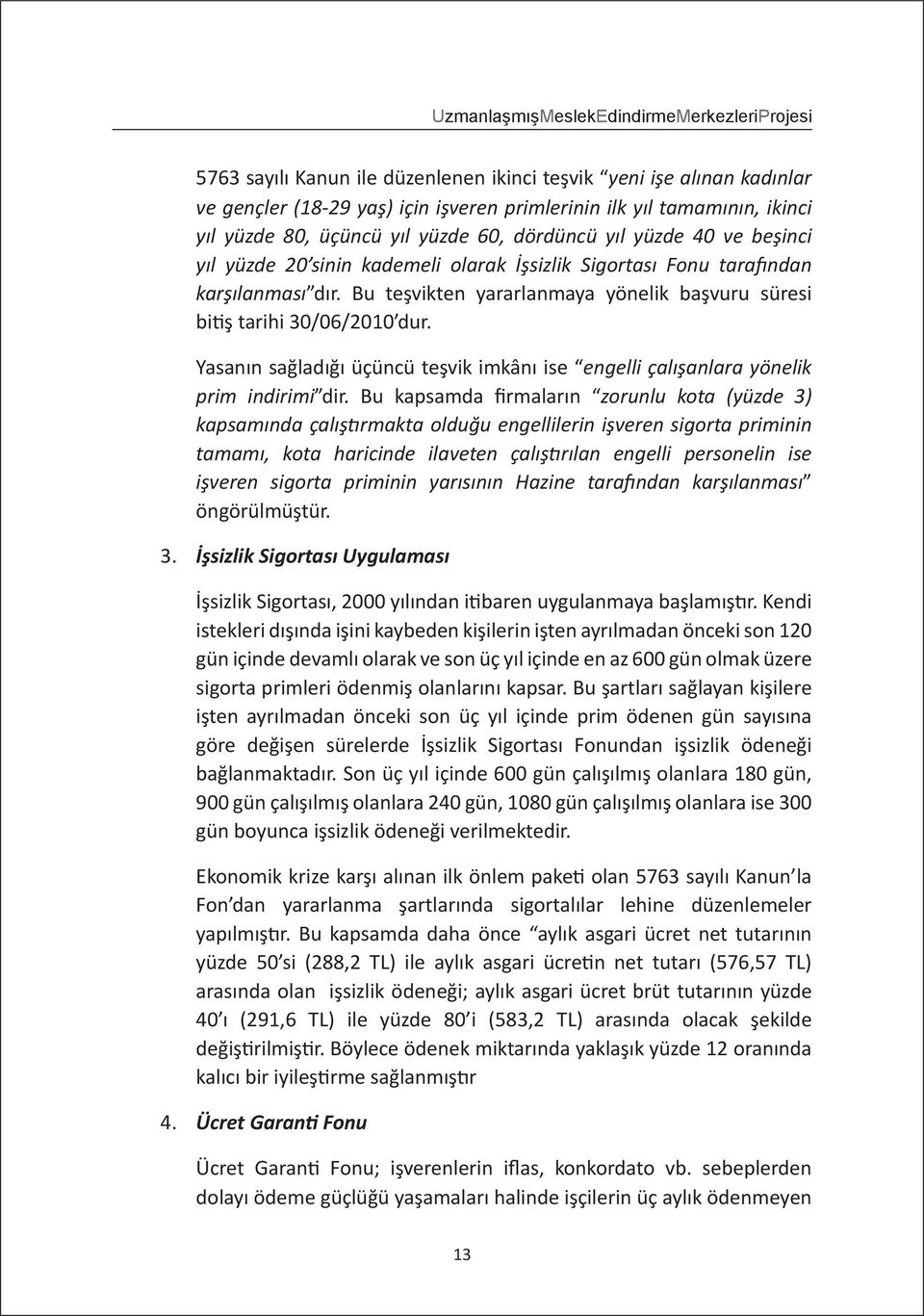 UzmanlaşmışMeslekEdindirmeMerkezleriProjesi

5763 sayılı Kanun ile düzenlenen ikinci teşvik “yeni işe alınan kadınlar ve gençler (18-29 yaş) için işveren primlerinin ilk yıl tamamının, ikinci yıl yüzde 80, üçüncü yıl yüzde 60, dördüncü yıl yüzde 40 ve beşinci yıl yüzde 20’sinin kademeli olarak İşsizlik Sigortası Fonu tarafından karşılanması”dır. Bu teşvikten yararlanmaya yönelik başvuru süresi bitiş tarihi 30/06/2010’dur.

Yasanın sağladığı üçüncü teşvik imkânı ise “engelli çalışanlara yönelik prim indirimi”dir. Bu kapsamda firmaların “zorunlu kota (yüzde 3) kapsamında çalıştırmakta olduğu engellilerin işveren sigorta priminin tamamı, kota haricinde ilaveten çalıştırılan engelli personelin ise işveren sigorta priminin yarısının Hazine tarafından karşılanması” öngörülmüştür.

3. İşsizlik Sigortası Uygulaması

İşsizlik Sigortası, 2000 yılından itibaren uygulanmaya başlamıştır. Kendi istekleri dışında işini kaybeden kişilerin işten ayrılmadan önceki son 120 gün içinde devamlı olarak ve son üç yıl içinde en az 600 gün olmak üzere sigorta primleri ödenmiş olanlarını kapsar. Bu şartları sağlayan kişilere işten ayrılmadan önceki son üç yıl içinde prim ödenen gün sayısına göre değişen sürelerde İşsizlik Sigortası Fonundan işsizlik ödeneği bağlanmaktadır. Son üç yıl içinde 600 gün çalışılmış olanlara 180 gün, 900 gün çalışılmış olanlara 240 gün, 1080 gün çalışılmış olanlara ise 300 gün boyunca işsizlik ödeneği verilmektedir.

Ekonomik krize karşı alınan ilk önlem paketi olan 5763 sayılı Kanun’la Fon’dan yararlanma şartlarında sigortalılar lehine düzenlemeler yapılmıştır. Bu kapsamda daha önce “aylık asgari ücret net tutarının yüzde 50’si (288,2 TL) ile aylık asgari ücretin net tutarı (576,57 TL) arasında olan işsizlik ödeneği; aylık asgari ücret brüt tutarının yüzde 40’ı (291,6 TL) ile yüzde 80’i (583,2 TL) arasında olacak şekilde değiştirilmiştir. Böylece ödenek miktarında yaklaşık yüzde 12 oranında kalıcı bir iyileştirme sağlanmıştır

4. Ücret Garanti Fonu

Ücret Garanti Fonu; işverenlerin iflas, konkordato vb. sebeplerden dolayı ödeme güçlüğü yaşamaları halinde işçilerin üç aylık ödenmeyen

13